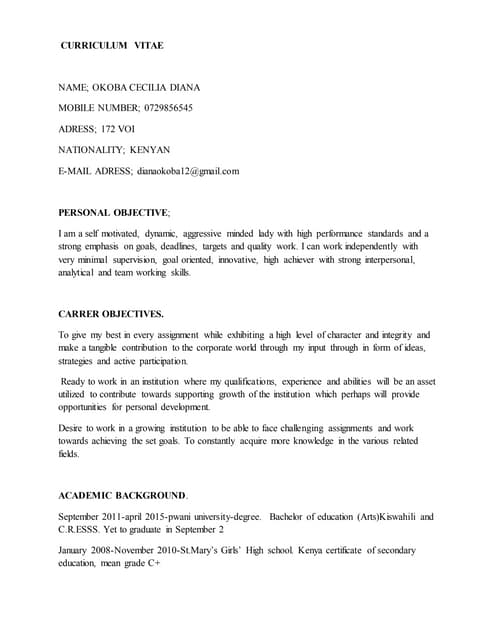 CURRICULUM VITAE

NAME; OKOBA CECILIA DIANA

MOBILE NUMBER; 0729856545

ADRESS; 172 VOI

NATIONALITY; KENYAN

E-MAIL ADRESS; dianaokoba12@gmail.com

PERSONAL OBJECTIVE;

I am a self motivated, dynamic, aggressive minded lady with high performance standards and a strong emphasis on goals, deadlines, targets and quality work. I can work independently with very minimal supervision, goal oriented, innovative, high achiever with strong interpersonal, analytical and team working skills.

CARRER OBJECTIVES.

To give my best in every assignment while exhibiting a high level of character and integrity and make a tangible contribution to the corporate world through my input through in form of ideas, strategies and active participation.

Ready to work in an institution where my qualifications, experience and abilities will be an asset utilized to contribute towards supporting growth of the institution which perhaps will provide opportunities for personal development.

Desire to work in a growing institution to be able to face challenging assignments and work towards achieving the set goals. To constantly acquire more knowledge in the various related fields.

ACADEMIC BACKGROUND.

September 2011-april 2015-pwani university-degree. Bachelor of education (Arts)Kiswahili and C.R.ESSS. Yet to graduate in September 2

January 2008-November 2010-St.Mary's Girls' High school. Kenya certificate of secondary education, mean grade C+